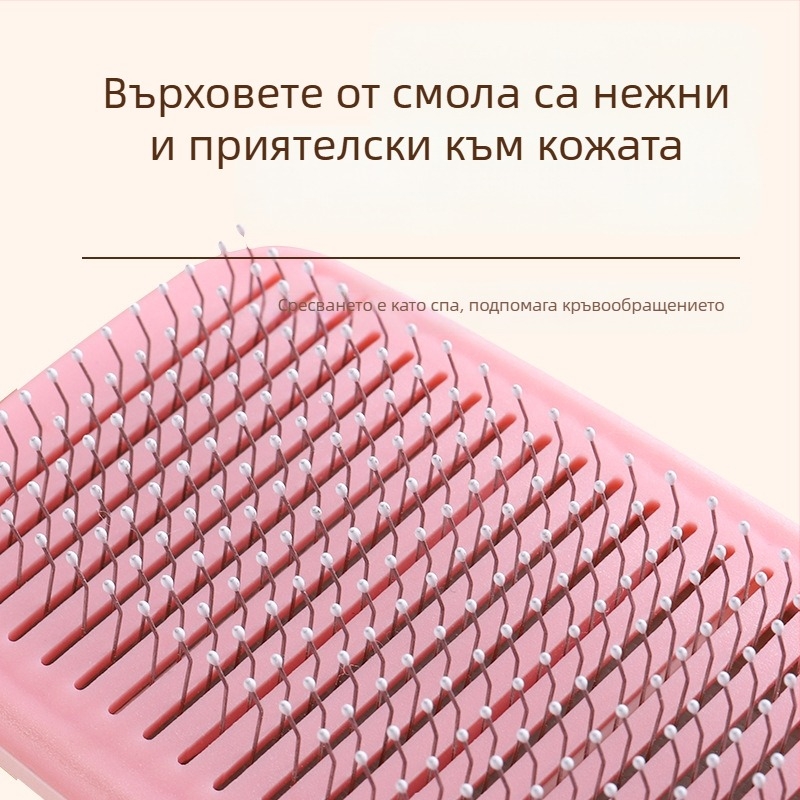 Върховете от смола са нежни и приятелски към кожата

Сресването е като спа, подпомага кръвообращението